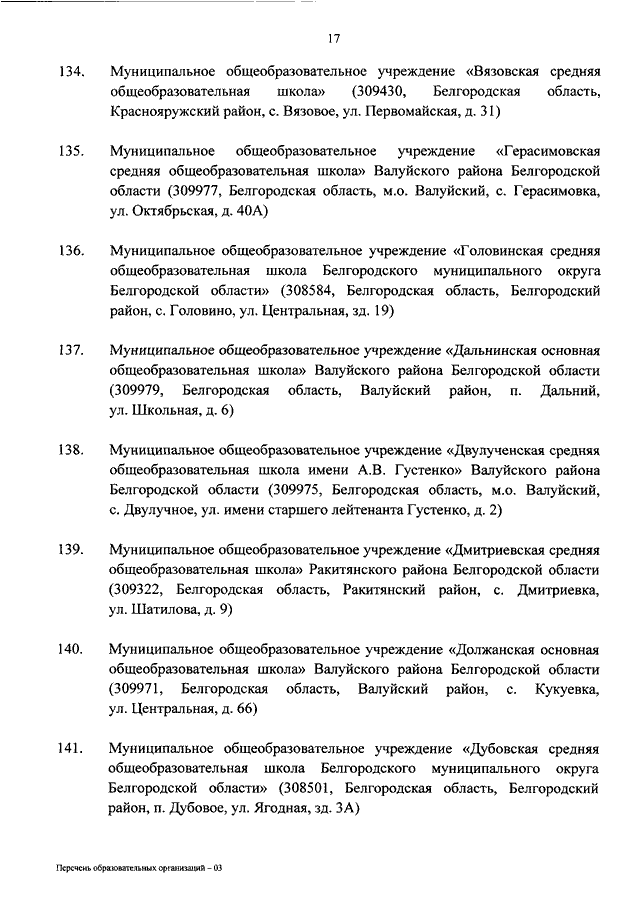 17

134. Муниципальное общеобразовательное учреждение «Вязовская средняя общеобразовательная школа» (309430, Белгородская область, Краснояружский район, с. Вязовое, ул. Первомайская, д. 31)

135. Муниципальное общеобразовательное учреждение «Герасимовская средняя общеобразовательная школа» Валуйского района Белгородской области (309977, Белгородская область, м.о. Валуйский, с. Герасимовка, ул. Октябрьская, д. 40А)

136. Муниципальное общеобразовательное учреждение «Головинская средняя общеобразовательная школа Белгородского муниципального округа Белгородской области» (308584, Белгородская область, Белгородский район, с. Головино, ул. Центральная, зд. 19)

137. Муниципальное общеобразовательное учреждение «Дальнинская основная общеобразовательная школа» Валуйского района Белгородской области (309979, Белгородская область, Валуйский район, п. Дальний, ул. Школьная, д. 6)

138. Муниципальное общеобразовательное учреждение «Двулученская средняя общеобразовательная школа имени А.В. Густенко» Валуйского района Белгородской области (309975, Белгородская область, м.о. Валуйский, с. Двулучное, ул. имени старшего лейтенанта Густенко, д. 2)

139. Муниципальное общеобразовательное учреждение «Дмитриевская средняя общеобразовательная школа» Ракитянского района Белгородской области (309322, Белгородская область, Ракитянский район, с. Дмитриевка, ул. Шатилова, д. 9)

140. Муниципальное общеобразовательное учреждение «Должанская основная общеобразовательная школа» Валуйского района Белгородской области (309971, Белгородская область, Валуйский район, с. Кукуевка, ул. Центральная, д. 66)

141. Муниципальное общеобразовательное учреждение «Дубовская средняя общеобразовательная школа Белгородского муниципального округа Белгородской области» (308501, Белгородская область, Белгородский район, п. Дубовое, ул. Ягодная, зд. 3А)

Перечень образовательных организаций – 03